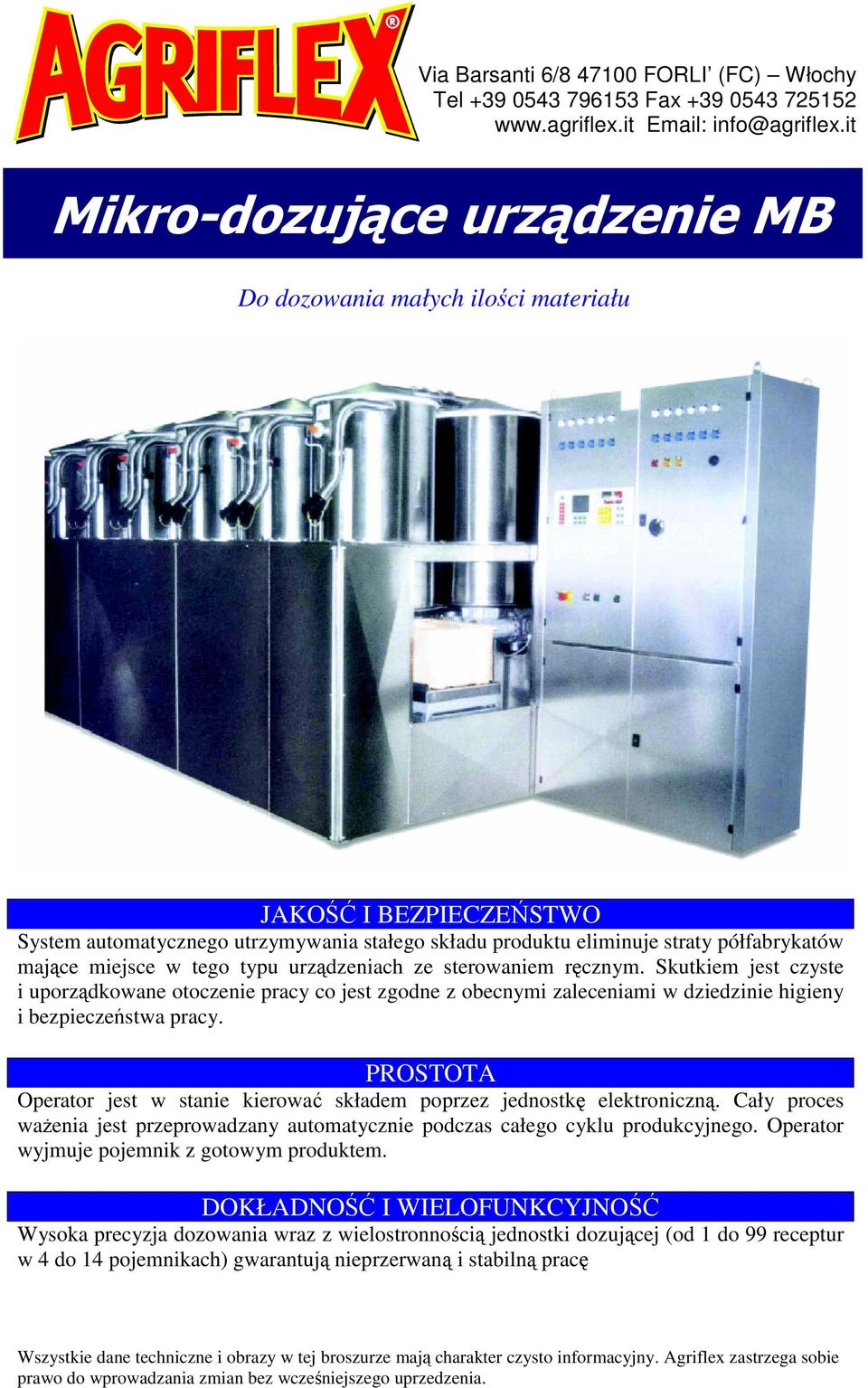 AGRIFLEX®

Via Barsanti 6/8 47100 FORLI' (FC) – Włochy
Tel +39 0543 796153 Fax +39 0543 725152
www.agriflex.it Email: info@agriflex.it

Mikro-dozujące urządzenie MB

Do dozowania małych ilości materiału

JAKOŚĆ I BEZPIECZEŃSTWO

System automatycznego utrzymywania stałego składu produktu eliminuje straty półfabrykatów mające miejsce w tego typu urządzeniach ze sterowaniem ręcznym. Skutkiem jest czyste i uporządkowane otoczenie pracy co jest zgodne z obecnymi zaleceniami w dziedzinie higieny i bezpieczeństwa pracy.

PROSTOTA

Operator jest w stanie kierować składem poprzez jednostkę elektroniczną. Cały proces ważenia jest przeprowadzany automatycznie podczas całego cyklu produkcyjnego. Operator wyjmuje pojemnik z gotowym produktem.

DOKŁADNOŚĆ I WIELOFUNKCYJNOŚĆ

Wysoka precyzja dozowania wraz z wielostronnością jednostki dozującej (od 1 do 99 receptur w 4 do 14 pojemnikach) gwarantują nieprzerwaną i stabilną pracę

Wszystkie dane techniczne i obrazy w tej broszurze mają charakter czysto informacyjny. Agriflex zastrzega sobie prawo do wprowadzania zmian bez wcześniejszego uprzedzenia.